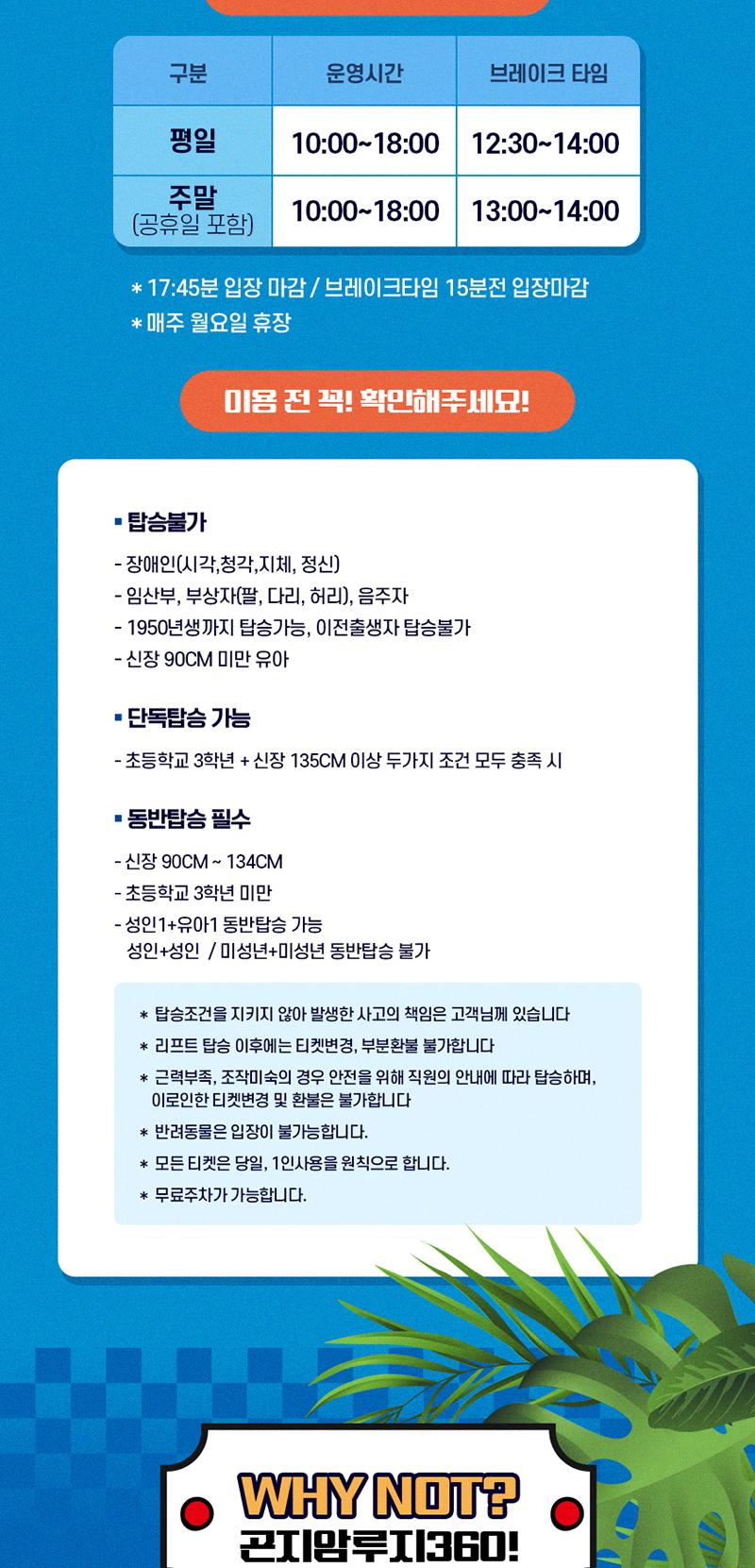 | 구분 | 운영시간 | 브레이크 타임 |
|---|---|---|
| 평일 | 10:00~18:00 | 12:30~14:00 |
| 주말 (공휴일 포함) | 10:00~18:00 | 13:00~14:00 |

* 17:45분 입장 마감 / 브레이크타임 15분전 입장마감
* 매주 월요일 휴장

이용 전 꼭! 확인해주세요!

▪ 탑승불가

- 장애인(시각,청각,지체, 정신)
- 임산부, 부상자(팔, 다리, 허리), 음주자
- 1950년생까지 탑승가능, 이전출생자 탑승불가
- 신장 90CM 미만 유아

▪ 단독탑승 가능

- 초등학교 3학년 + 신장 135CM 이상 두가지 조건 모두 충족 시

▪ 동반탑승 필수

- 신장 90CM ~ 134CM
- 초등학교 3학년 미만
- 성인1+유아1 동반탑승 가능 성인+성인 / 미성년+미성년 동반탑승 불가

* 탑승조건을 지키지 않아 발생한 사고의 책임은 고객님께 있습니다
* 리프트 탑승 이후에는 티켓변경, 부분환불 불가합니다
* 근력부족, 조작미숙의 경우 안전을 위해 직원의 안내에 따라 탑승하며, 이로인한 티켓변경 및 환불은 불가합니다
* 반려동물은 입장이 불가능합니다.
* 모든 티켓은 당일, 1인사용을 원칙으로 합니다.
* 무료주차가 가능합니다.

WHY NOT?
곤지암루지360!